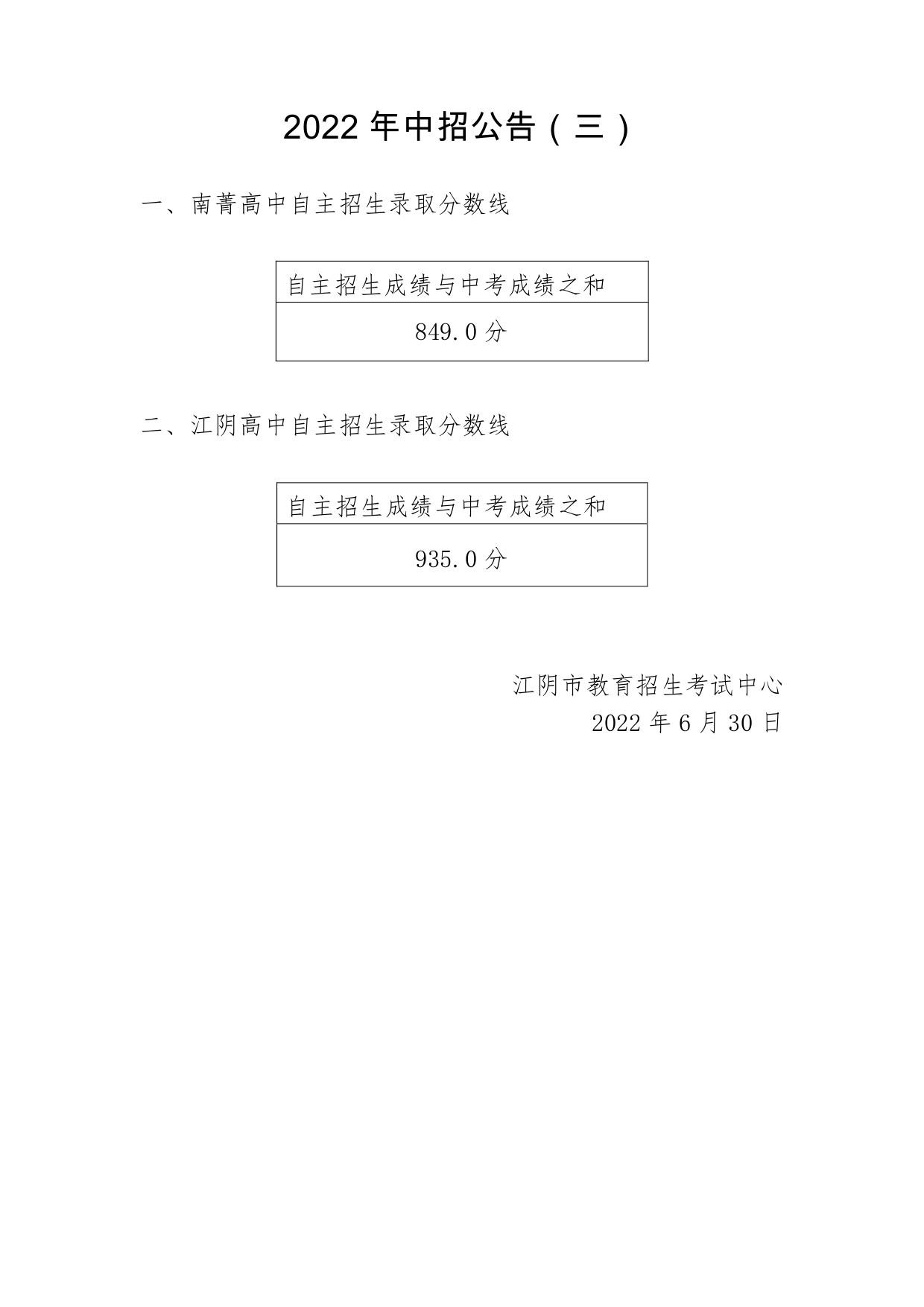 2022年中招公告（三）

一、南菁高中自主招生录取分数线

| 自主招生成绩与中考成绩之和 |
|---|
| 849.0分 |

二、江阴高中自主招生录取分数线

| 自主招生成绩与中考成绩之和 |
|---|
| 935.0分 |

江阴市教育招生考试中心
2022年6月30日